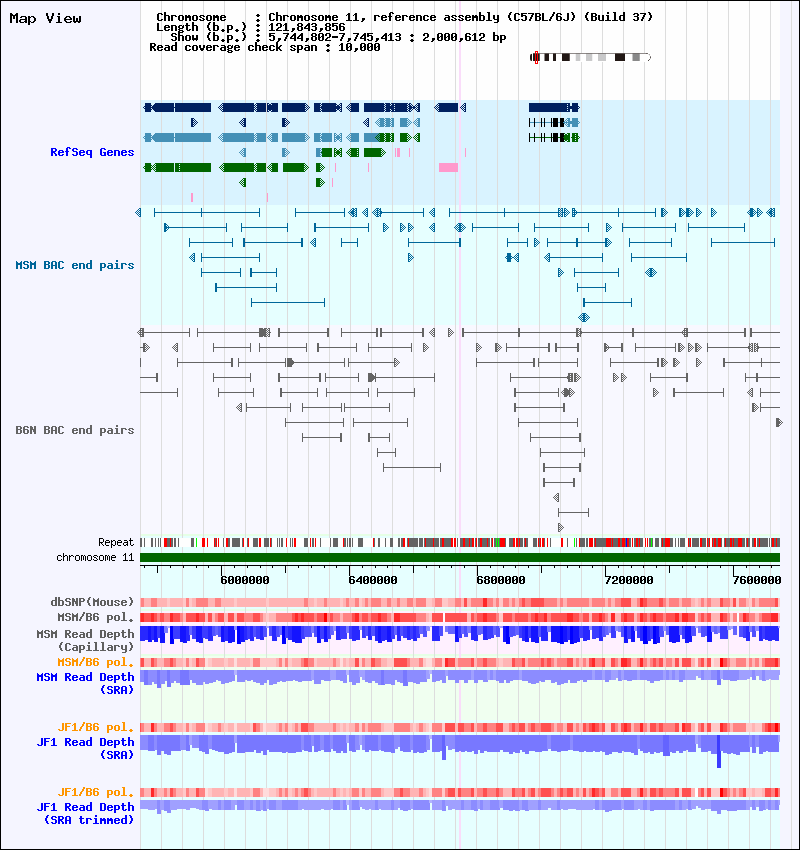 Map View

Chromosome : Chromosome 11, reference assembly (C57BL/6J) (Build 37)
Length (b.p.) : 121,843,856
Show (b.p.) : 5,744,802-7,745,413 : 2,000,612 bp
Read coverage check span : 10,000

RefSeq Genes

MSM BAC end pairs

B6N BAC end pairs

Repeat
chromosome 11

6000000
6400000
6800000
7200000
7600000

dbSNP(Mouse)
MSM/B6 pol.
MSM Read Depth (Capillary)
MSM/B6 pol.
MSM Read Depth (SRA)

JF1/B6 pol.
JF1 Read Depth (SRA)

JF1/B6 pol.
JF1 Read Depth (SRA trimmed)